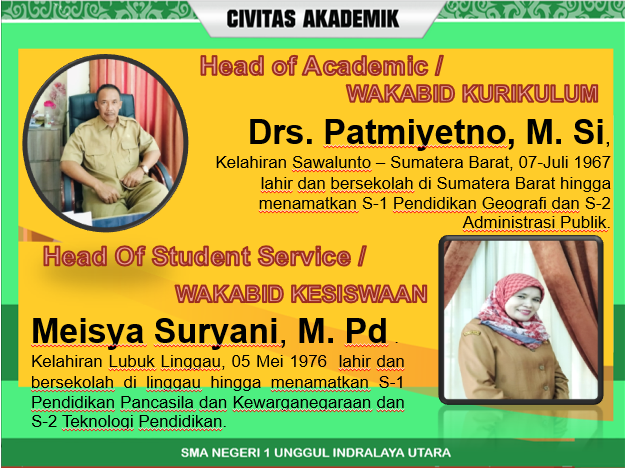 CIVITAS AKADEMIK

Head of Academic /
WAKABID KURIKULUM

Drs. Patmiyetno, M. Si,

Kelahiran Sawalunto – Sumatera Barat, 07-Juli 1967 lahir dan bersekolah di Sumatera Barat hingga menamatkan S-1 Pendidikan Geografi dan S-2 Administrasi Publik.

Head Of Student Service /
WAKABID KESISWAAN

Meisya Suryani, M. Pd .

Kelahiran Lubuk Linggau, 05 Mei 1976 lahir dan bersekolah di linggau hingga menamatkan S-1 Pendidikan Pancasila dan Kewarganegaraan dan S-2 Teknologi Pendidikan.

SMA NEGERI 1 UNGGUL INDRALAYA UTARA